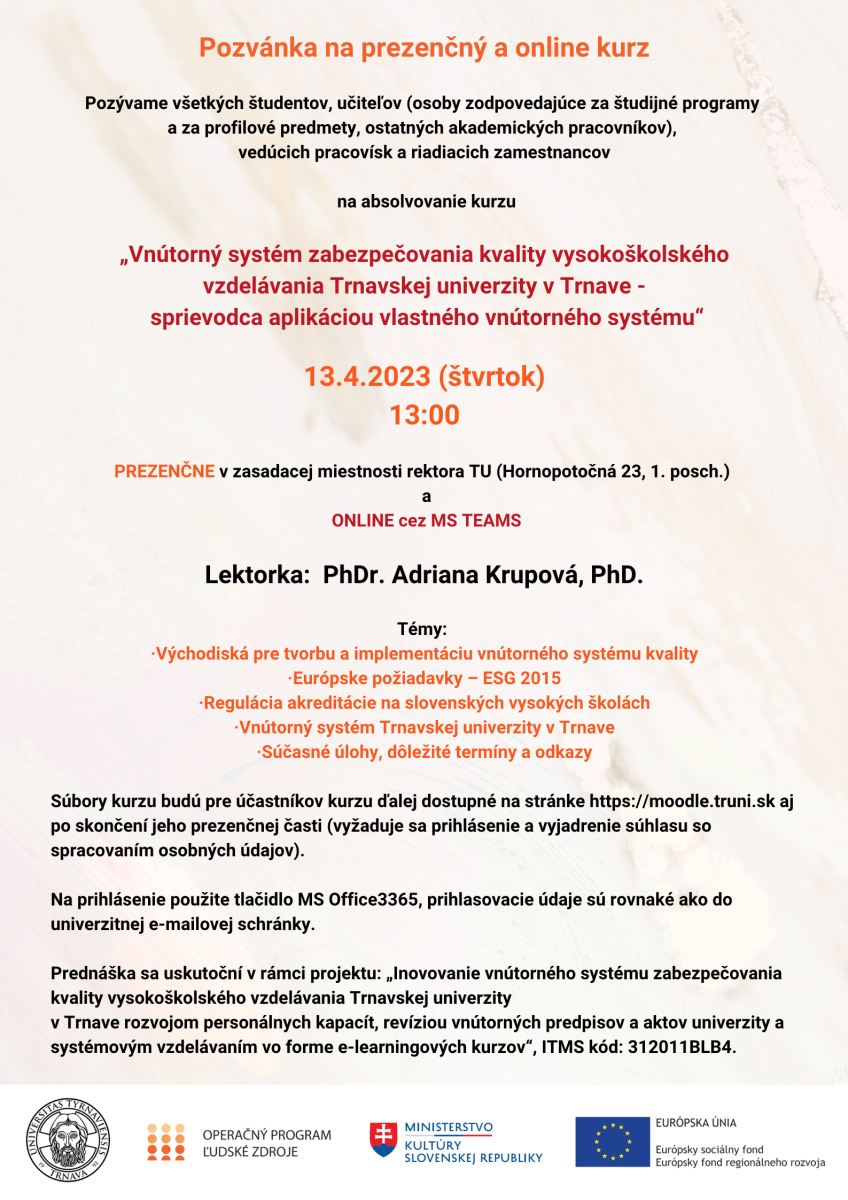 Pozvánka na prezenčný a online kurz

Pozývame všetkých študentov, učiteľov (osoby zodpovedajúce za študijné programy a za profilové predmety, ostatných akademických pracovníkov), vedúcich pracovísk a riadiacich zamestnancov

na absolvovanie kurzu

„Vnútorný systém zabezpečovania kvality vysokoškolského vzdelávania Trnavskej univerzity v Trnave - sprievodca aplikáciou vlastného vnútorného systému“

13.4.2023 (štvrtok)
13:00

PREZENČNE v zasadacej miestnosti rektora TU (Hornopotočná 23, 1. posch.)
a
ONLINE cez MS TEAMS

Lektorka: PhDr. Adriana Krupová, PhD.

Témy:
·Východiská pre tvorbu a implementáciu vnútorného systému kvality
·Európske požiadavky – ESG 2015
·Regulácia akreditácie na slovenských vysokých školách
·Vnútorný systém Trnavskej univerzity v Trnave
·Súčasné úlohy, dôležité termíny a odkazy

Súbory kurzu budú pre účastníkov kurzu ďalej dostupné na stránke https://moodle.truni.sk aj po skončení jeho prezenčnej časti (vyžaduje sa prihlásenie a vyjadrenie súhlasu so spracovaním osobných údajov).

Na prihlásenie použite tlačidlo MS Office3365, prihlasovacie údaje sú rovnaké ako do univerzitnej e-mailovej schránky.

Prednáška sa uskutoční v rámci projektu: „Inovovanie vnútorného systému zabezpečovania kvality vysokoškolského vzdelávania Trnavskej univerzity v Trnave rozvojom personálnych kapacít, revíziou vnútorných predpisov a aktov univerzity a systémovým vzdelávaním vo forme e-learningových kurzov“, ITMS kód: 312011BLB4.

UNIVERSITAS TYRNAVIENSIS TRNAVA

OPERAČNÝ PROGRAM ĽUDSKÉ ZDROJE

MINISTERSTVO KULTÚRY SLOVENSKEJ REPUBLIKY

EURÓPSKA ÚNIA
Európsky sociálny fond
Európsky fond regionálneho rozvoja